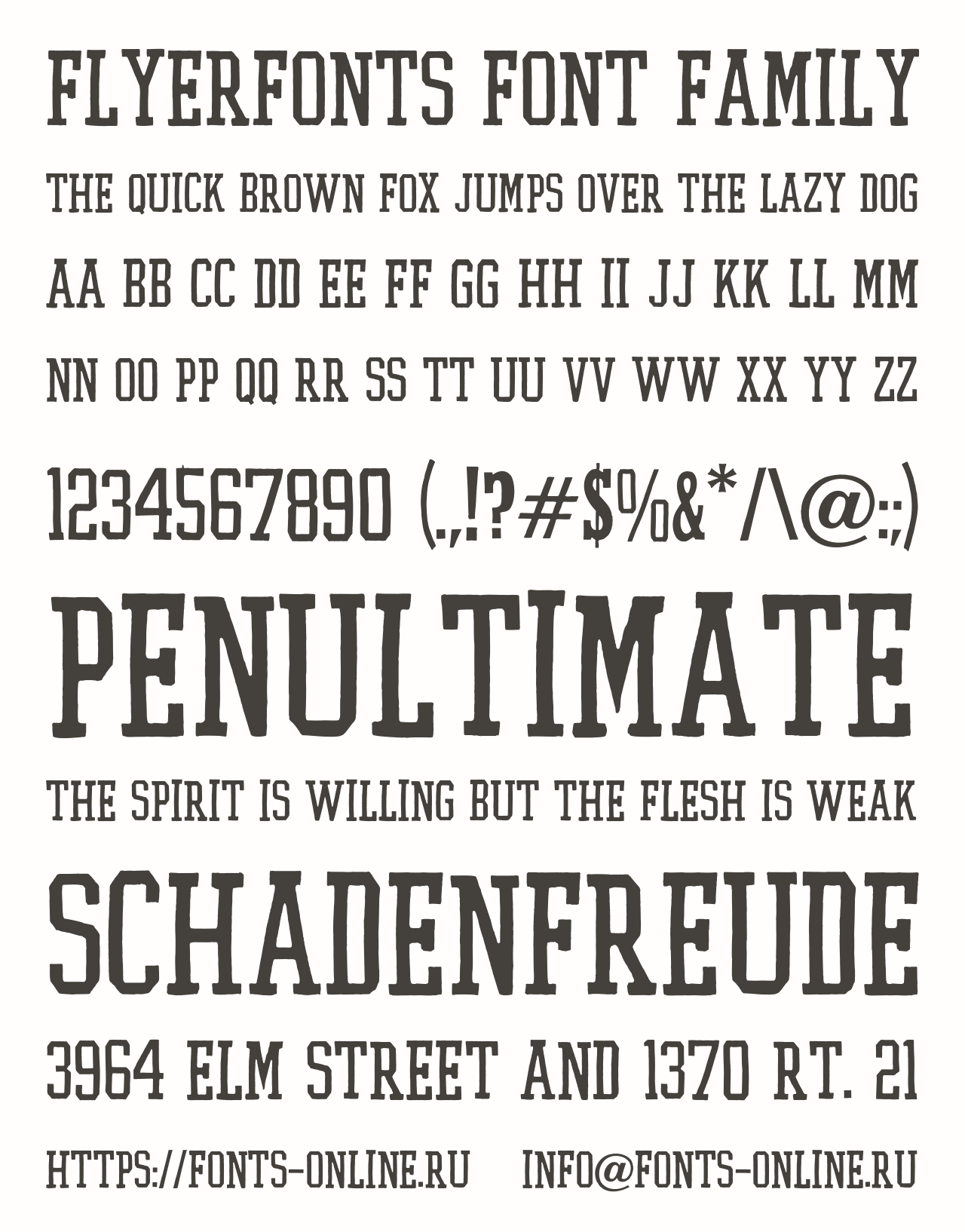 FLYERFONTS FONT FAMILY

THE QUICK BROWN FOX JUMPS OVER THE LAZY DOG

AA BB CC DD EE FF GG HH II JJ KK LL MM

NN OO PP QQ RR SS TT UU VV WW XX YY ZZ

1234567890 (.,!?#$%&*/\@:;)

PENULTIMATE

THE SPIRIT IS WILLING BUT THE FLESH IS WEAK

SCHADENFREUDE

3964 ELM STREET AND 1370 RT. 21

HTTPS://FONTS-ONLINE.RU INFO@FONTS-ONLINE.RU